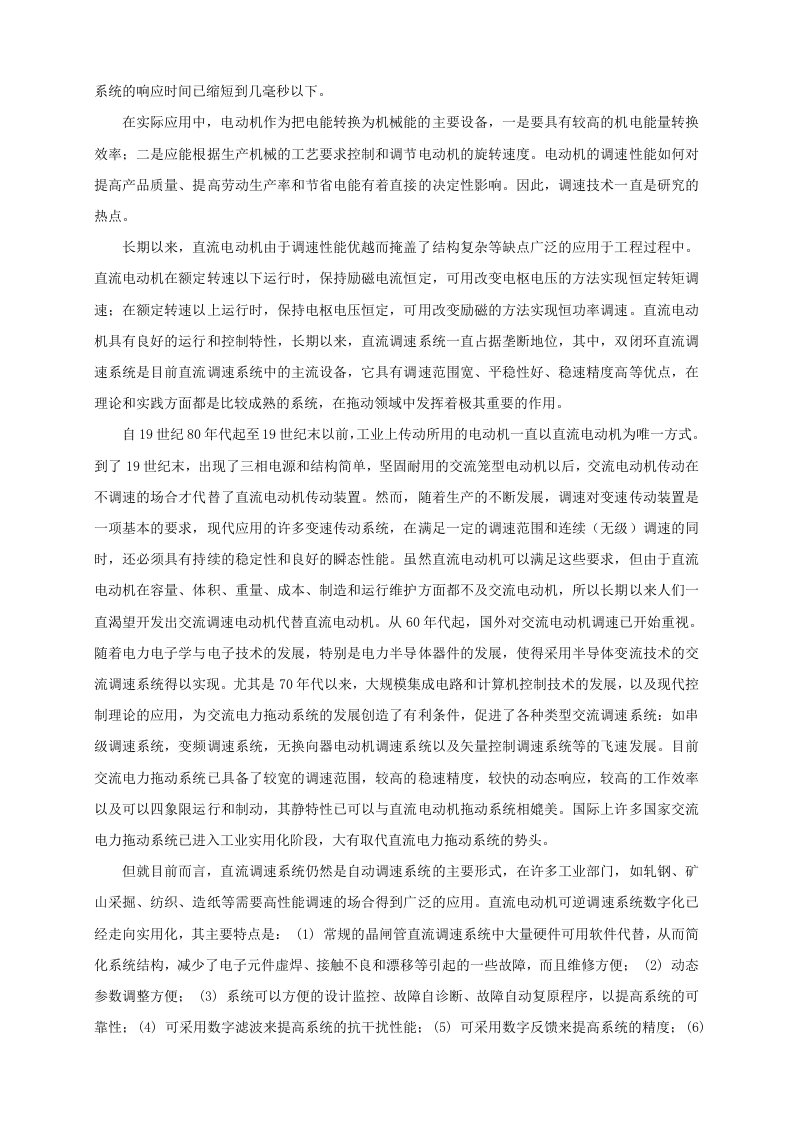 系统的响应时间已缩短到几毫秒以下。

在实际应用中，电动机作为把电能转换为机械能的主要设备，一是要具有较高的机电能量转换效率；二是应能根据生产机械的工艺要求控制和调节电动机的旋转速度。电动机的调速性能如何对提高产品质量、提高劳动生产率和节省电能有着直接的决定性影响。因此，调速技术一直是研究的热点。

长期以来，直流电动机由于调速性能优越而掩盖了结构复杂等缺点广泛的应用于工程过程中。直流电动机在额定转速以下运行时，保持励磁电流恒定，可用改变电枢电压的方法实现恒定转矩调速；在额定转速以上运行时，保持电枢电压恒定，可用改变励磁的方法实现恒功率调速。直流电动机具有良好的运行和控制特性，长期以来，直流调速系统一直占据垄断地位，其中，双闭环直流调速系统是目前直流调速系统中的主流设备，它具有调速范围宽、平稳性好、稳速精度高等优点，在理论和实践方面都是比较成熟的系统，在拖动领域中发挥着极其重要的作用。

自19世纪80年代起至19世纪末以前，工业上传动所用的电动机一直以直流电动机为唯一方式。到了19世纪末，出现了三相电源和结构简单，坚固耐用的交流笼型电动机以后，交流电动机传动在不调速的场合才代替了直流电动机传动装置。然而，随着生产的不断发展，调速对变速传动装置是一项基本的要求，现代应用的许多变速传动系统，在满足一定的调速范围和连续（无级）调速的同时，还必须具有持续的稳定性和良好的瞬态性能。虽然直流电动机可以满足这些要求，但由于直流电动机在容量、体积、重量、成本、制造和运行维护方面都不及交流电动机，所以长期以来人们一直渴望开发出交流调速电动机代替直流电动机。从60年代起，国外对交流电动机调速已开始重视。随着电力电子学与电子技术的发展，特别是电力半导体器件的发展，使得采用半导体变流技术的交流调速系统得以实现。尤其是70年代以来，大规模集成电路和计算机控制技术的发展，以及现代控制理论的应用，为交流电力拖动系统的发展创造了有利条件，促进了各种类型交流调速系统：如串级调速系统，变频调速系统，无换向器电动机调速系统以及矢量控制调速系统等的飞速发展。目前交流电力拖动系统已具备了较宽的调速范围，较高的稳速精度，较快的动态响应，较高的工作效率以及可以四象限运行和制动，其静特性已可以与直流电动机拖动系统相媲美。国际上许多国家交流电力拖动系统已进入工业实用化阶段，大有取代直流电力拖动系统的势头。

但就目前而言，直流调速系统仍然是自动调速系统的主要形式，在许多工业部门，如轧钢、矿山采掘、纺织、造纸等需要高性能调速的场合得到广泛的应用。直流电动机可逆调速系统数字化已经走向实用化，其主要特点是：(1)常规的晶闸管直流调速系统中大量硬件可用软件代替，从而简化系统结构，减少了电子元件虚焊、接触不良和漂移等引起的一些故障，而且维修方便；(2)动态参数调整方便；(3)系统可以方便的设计监控、故障自诊断、故障自动复原程序，以提高系统的可靠性；(4)可采用数字滤波来提高系统的抗干扰性能；(5)可采用数字反馈来提高系统的精度；(6)